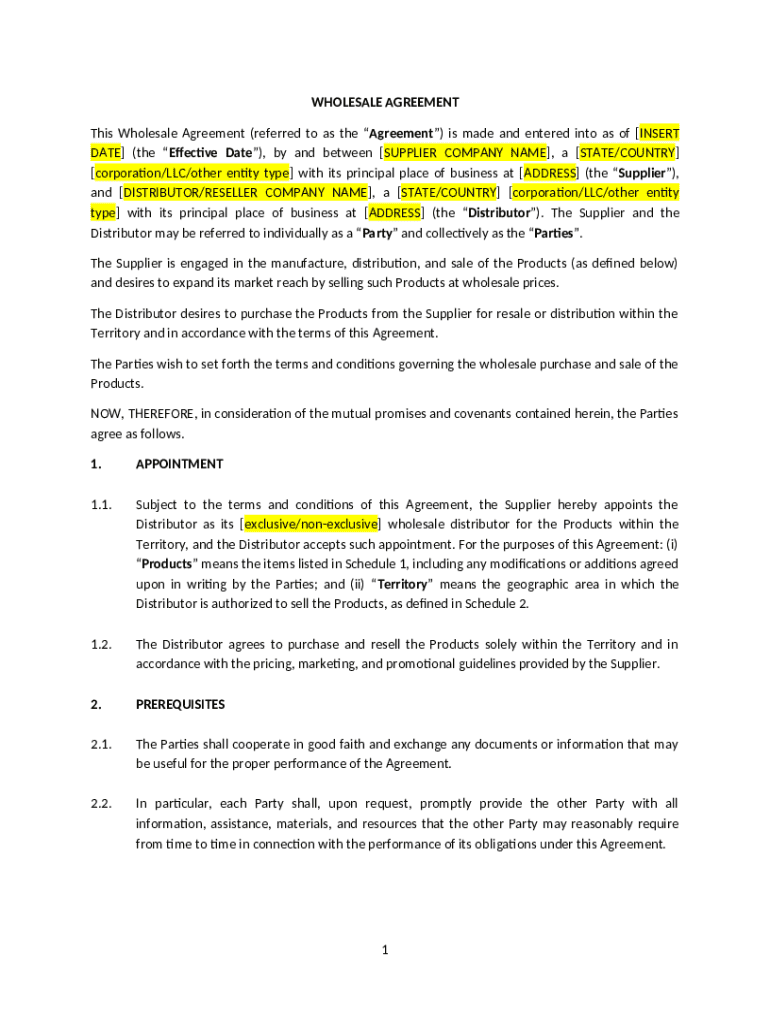 WHOLESALE AGREEMENT

This Wholesale Agreement (referred to as the “Agreement”) is made and entered into as of [INSERT DATE] (the “Effective Date”), by and between [SUPPLIER COMPANY NAME], a [STATE/COUNTRY] [corporation/LLC/other entity type] with its principal place of business at [ADDRESS] (the “Supplier”), and [DISTRIBUTOR/RESELLER COMPANY NAME], a [STATE/COUNTRY] [corporation/LLC/other entity type] with its principal place of business at [ADDRESS] (the “Distributor”). The Supplier and the Distributor may be referred to individually as a “Party” and collectively as the “Parties”.

The Supplier is engaged in the manufacture, distribution, and sale of the Products (as defined below) and desires to expand its market reach by selling such Products at wholesale prices.

The Distributor desires to purchase the Products from the Supplier for resale or distribution within the Territory and in accordance with the terms of this Agreement.

The Parties wish to set forth the terms and conditions governing the wholesale purchase and sale of the Products.

NOW, THEREFORE, in consideration of the mutual promises and covenants contained herein, the Parties agree as follows.

1. APPOINTMENT

1.1. Subject to the terms and conditions of this Agreement, the Supplier hereby appoints the Distributor as its [exclusive/non-exclusive] wholesale distributor for the Products within the Territory, and the Distributor accepts such appointment. For the purposes of this Agreement: (i) “Products” means the items listed in Schedule 1, including any modifications or additions agreed upon in writing by the Parties; and (ii) “Territory” means the geographic area in which the Distributor is authorized to sell the Products, as defined in Schedule 2.

1.2. The Distributor agrees to purchase and resell the Products solely within the Territory and in accordance with the pricing, marketing, and promotional guidelines provided by the Supplier.

2. PREREQUISITES

2.1. The Parties shall cooperate in good faith and exchange any documents or information that may be useful for the proper performance of the Agreement.

2.2. In particular, each Party shall, upon request, promptly provide the other Party with all information, assistance, materials, and resources that the other Party may reasonably require from time to time in connection with the performance of its obligations under this Agreement.

1